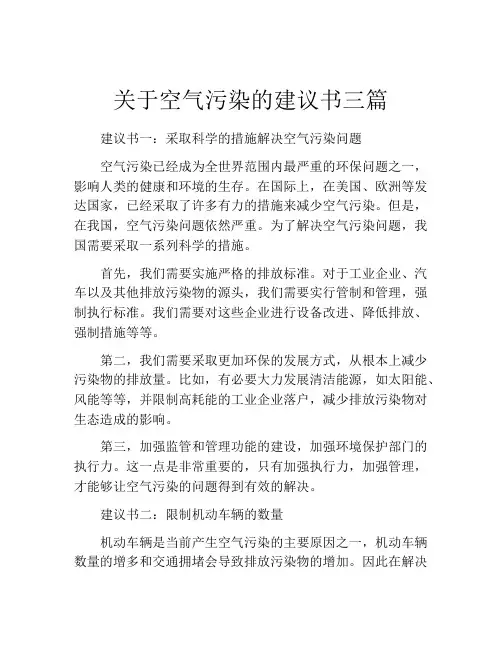 关于空气污染的建议书三篇

建议书一：采取科学的措施解决空气污染问题

空气污染已经成为全世界范围内最严重的环保问题之一，影响人类的健康和环境的生存。在国际上，在美国、欧洲等发达国家，已经采取了许多有力的措施来减少空气污染。但是，在我国，空气污染问题依然严重。为了解决空气污染问题，我国需要采取一系列科学的措施。

首先，我们需要实施严格的排放标准。对于工业企业、汽车以及其他排放污染物的源头，我们需要实行管制和管理，强制执行标准。我们需要对这些企业进行设备改进、降低排放、强制措施等等。

第二，我们需要采取更加环保的发展方式，从根本上减少污染物的排放量。比如，有必要大力发展清洁能源，如太阳能、风能等等，并限制高耗能的工业企业落户，减少排放污染物对生态造成的影响。

第三，加强监管和管理功能的建设，加强环境保护部门的执行力。这一点是非常重要的，只有加强执行力，加强管理，才能够让空气污染的问题得到有效的解决。

建议书二：限制机动车辆的数量

机动车辆是当前产生空气污染的主要原因之一，机动车辆数量的增多和交通拥堵会导致排放污染物的增加。因此在解决